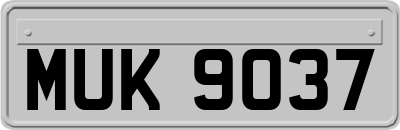 MUK 9037